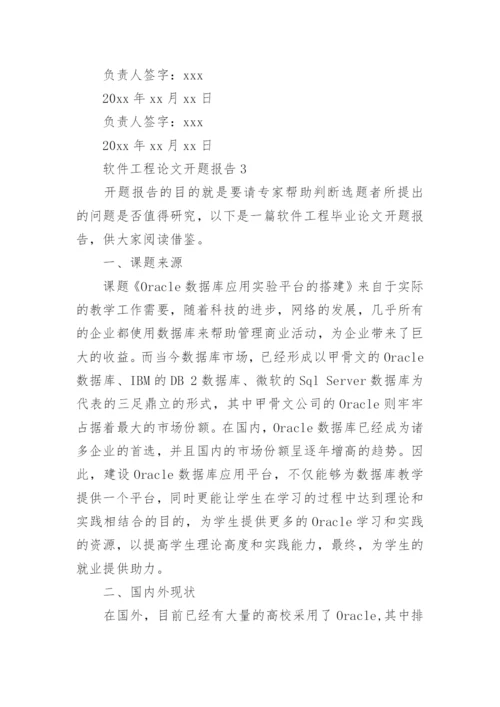 负责人签字：xxx

20xx 年 xx 月 xx 日

负责人签字：xxx

20xx 年 xx 月 xx 日

软件工程论文开题报告 3

开题报告的目的就是要请专家帮助判断选题者所提出的问题是否值得研究，以下是一篇软件工程毕业论文开题报告，供大家阅读借鉴。

一、课题来源

课题《Oracle 数据库应用实验平台的搭建》来自于实际的教学工作需要，随着科技的进步，网络的发展，几乎所有的企业都使用数据库来帮助管理商业活动，为企业带来了巨大的收益。而当今数据库市场，已经形成以甲骨文的 Oracle 数据库、IBM 的 DB 2 数据库、微软的 Sql Server 数据库为代表的三足鼎立的形式，其中甲骨文公司的 Oracle 则牢牢占据着最大的市场份额。在国内，Oracle 数据库已经成为诸多企业的首选，并且国内的市场份额呈逐年增高的趋势。因此，建设 Oracle 数据库应用平台，不仅能够为数据库教学提供一个平台，同时更能让学生在学习的过程中达到理论和实践相结合的目的，为学生提供更多的 Oracle 学习和实践的资源，以提高学生理论高度和实践能力，最终，为学生的就业提供助力。

二、国内外现状

在国外，目前已经有大量的高校采用了 Oracle,其中排